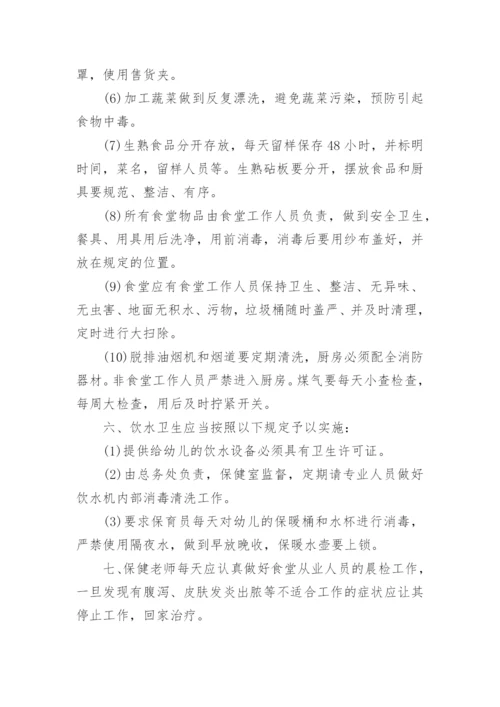 罩，使用售货夹。

(6)加工蔬菜做到反复漂洗，避免蔬菜污染，预防引起食物中毒。

(7)生熟食品分开存放，每天留样保存48小时，并标明时间，菜名，留样人员等。生熟砧板要分开，摆放食品和厨具要规范、整洁、有序。

(8)所有食堂物品由食堂工作人员负责，做到安全卫生，餐具、用具用后洗净，用前消毒，消毒后要用纱布盖好，并放在规定的位置。

(9)食堂应有食堂工作人员保持卫生、整洁、无异味、无虫害、地面无积水、污物，垃圾桶随时盖严、并及时清理，定时进行大扫除。

(10)脱排油烟机和烟道要定期清洗，厨房必须配全消防器材。非食堂工作人员严禁进入厨房。煤气要每天小查检查，每周大检查，用后及时拧紧开关。

六、饮水卫生应当按照以下规定予以实施：

(1)提供给幼儿的饮水设备必须具有卫生许可证。

(2)由总务处负责，保健室监督，定期请专业人员做好饮水机内部消毒清洗工作。

(3)要求保育员每天对幼儿的保暖桶和水杯进行消毒，严禁使用隔夜水，做到早放晚收，保暖水壶要上锁。

七、保健老师每天应认真做好食堂从业人员的晨检工作，一旦发现有腹泻、皮肤发炎出脓等不适合工作的症状应让其停止工作，回家治疗。